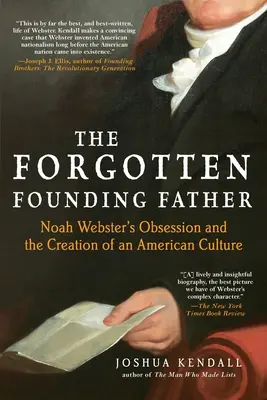 "This is by far the best, and best-written, life of Webster. Kendall makes a convincing case that Webster invented American nationalism long before the American nation came into existence."
—Joseph J. Ellis, author of Founding Brothers: The Revolutionary Generation

THE FORGOTTEN FOUNDING FATHER

Noah Webster's Obsession and the Creation of an American Culture

"[A] lively and insightful biography, the best picture we have of Webster's complex character."
—The New York Times Book Review

JOSHUA KENDALL
author of The Man Who Made Lists